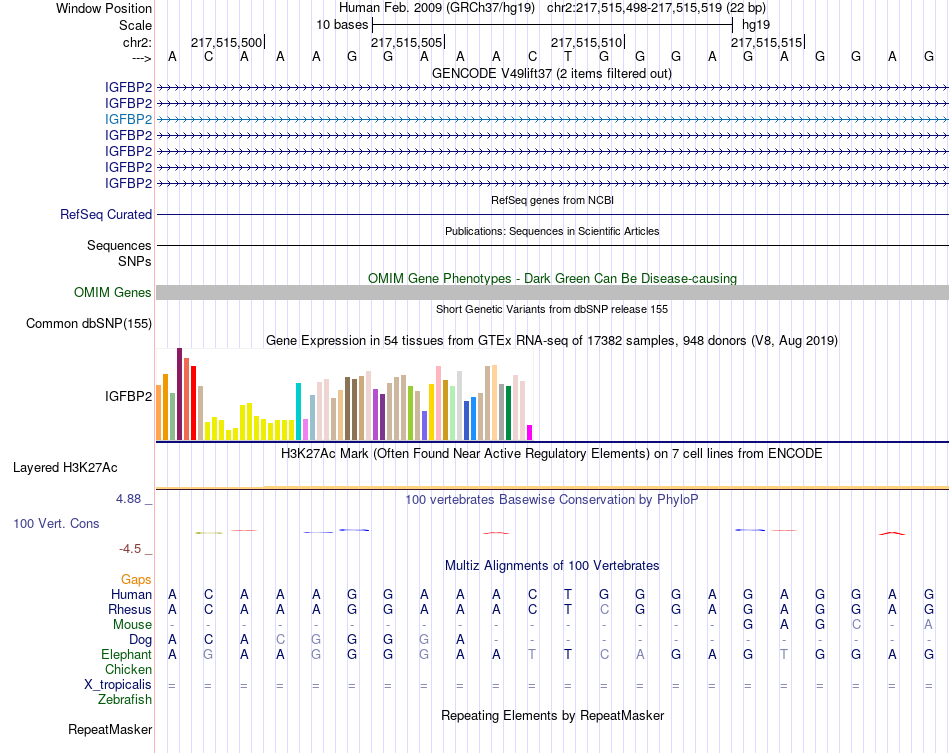 Window Position Human Feb. 2009 (GRCh37/hg19) chr2:217,515,498-217,515,519 (22 bp)
Scale 10 bases hg19
chr2: 217,515,500| 217,515,505| 217,515,510| 217,515,515|
---> A C A A A G G A A A C T G G G A G A G G A G
GENCODE V49lift37 (2 items filtered out)
IGFBP2
IGFBP2
IGFBP2
IGFBP2
IGFBP2
IGFBP2
IGFBP2
RefSeq genes from NCBI
RefSeq Curated
Publications: Sequences in Scientific Articles
Sequences
SNPs
OMIM Gene Phenotypes - Dark Green Can Be Disease-causing
OMIM Genes
Short Genetic Variants from dbSNP release 155
Common dbSNP(155)
Gene Expression in 54 tissues from GTEx RNA-seq of 17382 samples, 948 donors (V8, Aug 2019)
IGFBP2
H3K27Ac Mark (Often Found Near Active Regulatory Elements) on 7 cell lines from ENCODE
Layered H3K27Ac
4.88 _
100 vertebrates Basewise Conservation by PhyloP
100 Vert. Cons
-4.5 _
Multiz Alignments of 100 Vertebrates
Gaps
Human A C A A A G G A A A C T G G G A G A G G A G
Rhesus A C A A A G G A A A C T C G G A G A G G A G
Mouse - - - - - - - - - - - - - - - - G A G C - A
Dog A C A C G G G G A - - - - - - - - - - - - -
Elephant A G A A G G G G A A T T C A G A G T G G A G
Chicken
X_tropicalis = = = = = = = = = = = = = = = = = = = = = =
Zebrafish
Repeating Elements by RepeatMasker
RepeatMasker